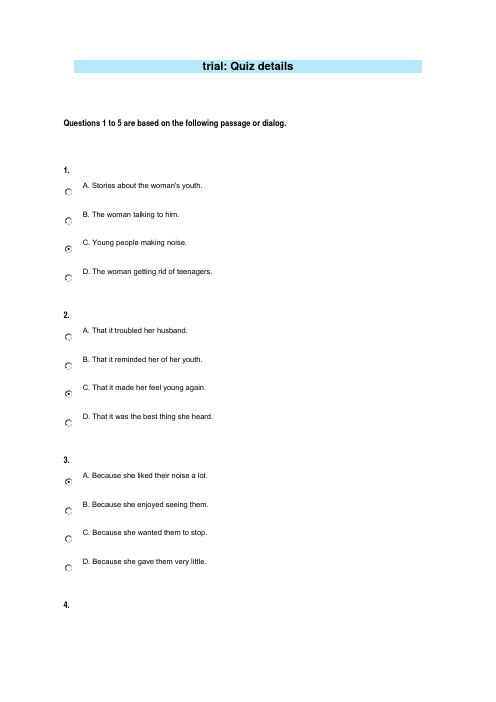 trial: Quiz details

Questions 1 to 5 are based on the following passage or dialog.

1.

A. Stories about the woman's youth.

B. The woman talking to him.

C. Young people making noise.

D. The woman getting rid of teenagers.

2.

A. That it troubled her husband.

B. That it reminded her of her youth.

C. That it made her feel young again.

D. That it was the best thing she heard.

3.

A. Because she liked their noise a lot.

B. Because she enjoyed seeing them.

C. Because she wanted them to stop.

D. Because she gave them very little.

4.